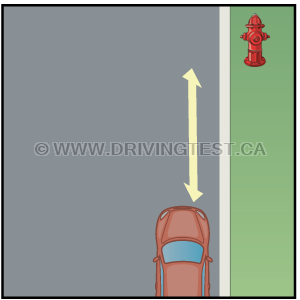 © WWW.DRIVINGTEST.CA